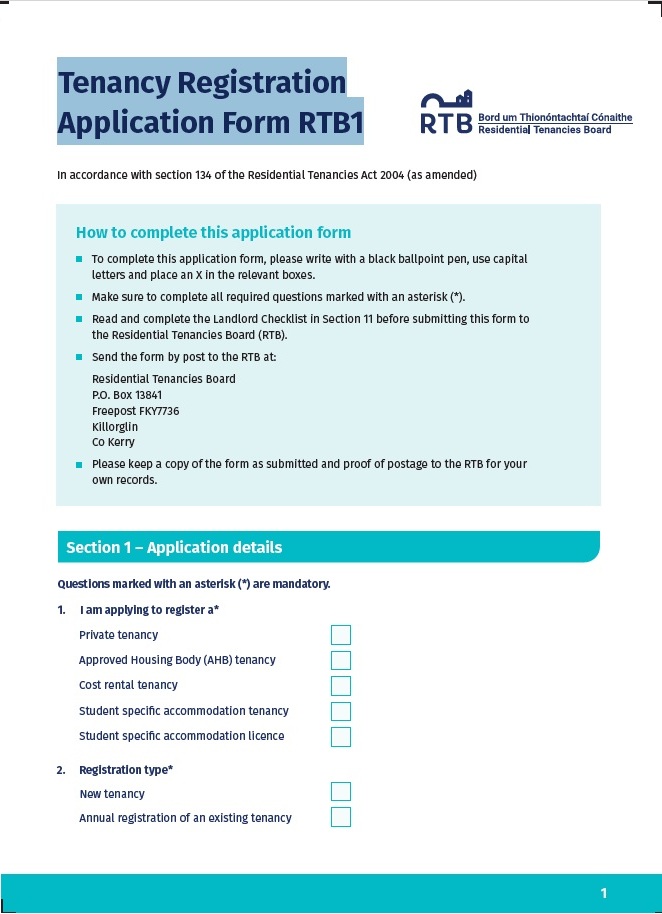 Tenancy Registration Application Form RTB1

RTB Bord um Thionóntachtaí Cónaithe Residential Tenancies Board

In accordance with section 134 of the Residential Tenancies Act 2004 (as amended)

How to complete this application form

To complete this application form, please write with a black ballpoint pen, use capital letters and place an X in the relevant boxes.

Make sure to complete all required questions marked with an asterisk (*).

Read and complete the Landlord Checklist in Section 11 before submitting this form to the Residential Tenancies Board (RTB).

Send the form by post to the RTB at:

Residential Tenancies Board
P.O. Box 13841
Freepost FKY7736
Killorglin
Co Kerry

Please keep a copy of the form as submitted and proof of postage to the RTB for your own records.

Section 1 – Application details

Questions marked with an asterisk (*) are mandatory.

1. I am applying to register a*

Private tenancy
Approved Housing Body (AHB) tenancy
Cost rental tenancy
Student specific accommodation tenancy
Student specific accommodation licence

2. Registration type*

New tenancy
Annual registration of an existing tenancy

1